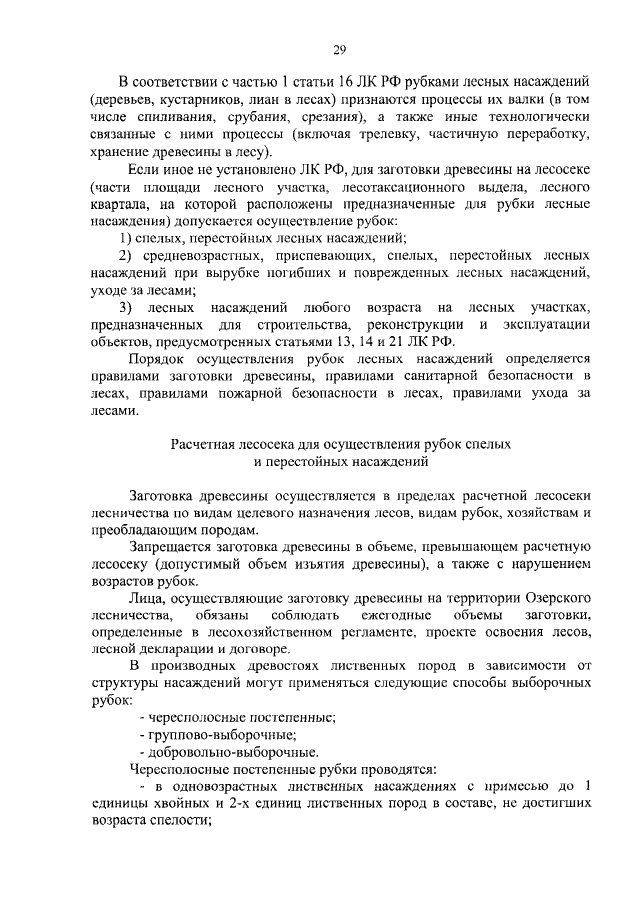 29

В соответствии с частью 1 статьи 16 ЛК РФ рубками лесных насаждений (деревьев, кустарников, лиан в лесах) признаются процессы их валки (в том числе спиливания, срубания, срезания), а также иные технологически связанные с ними процессы (включая трелевку, частичную переработку, хранение древесины в лесу).

Если иное не установлено ЛК РФ, для заготовки древесины на лесосеке (части площади лесного участка, лесотаксационного выдела, лесного квартала, на которой расположены предназначенные для рубки лесные насаждения) допускается осуществление рубок:

1) спелых, перестойных лесных насаждений;

2) средневозрастных, приспевающих, спелых, перестойных лесных насаждений при вырубке погибших и поврежденных лесных насаждений, уходе за лесами;

3) лесных насаждений любого возраста на лесных участках, предназначенных для строительства, реконструкции и эксплуатации объектов, предусмотренных статьями 13, 14 и 21 ЛК РФ.

Порядок осуществления рубок лесных насаждений определяется правилами заготовки древесины, правилами санитарной безопасности в лесах, правилами пожарной безопасности в лесах, правилами ухода за лесами.

Расчетная лесосека для осуществления рубок спелых
и перестойных насаждений

Заготовка древесины осуществляется в пределах расчетной лесосеки лесничества по видам целевого назначения лесов, видам рубок, хозяйствам и преобладающим породам.

Запрещается заготовка древесины в объеме, превышающем расчетную лесосеку (допустимый объем изъятия древесины), а также с нарушением возрастов рубок.

Лица, осуществляющие заготовку древесины на территории Озерского лесничества, обязаны соблюдать ежегодные объемы заготовки, определенные в лесохозяйственном регламенте, проекте освоения лесов, лесной декларации и договоре.

В производных древостоях лиственных пород в зависимости от структуры насаждений могут применяться следующие способы выборочных рубок:

- чересполосные постепенные;
- группово-выборочные;
- добровольно-выборочные.

Чересполосные постепенные рубки проводятся:

- в одновозрастных лиственных насаждениях с примесью до 1 единицы хвойных и 2-х единиц лиственных пород в составе, не достигших возраста спелости;